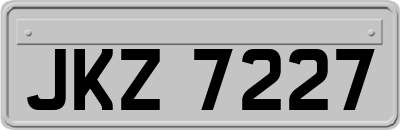 JKZ 7227